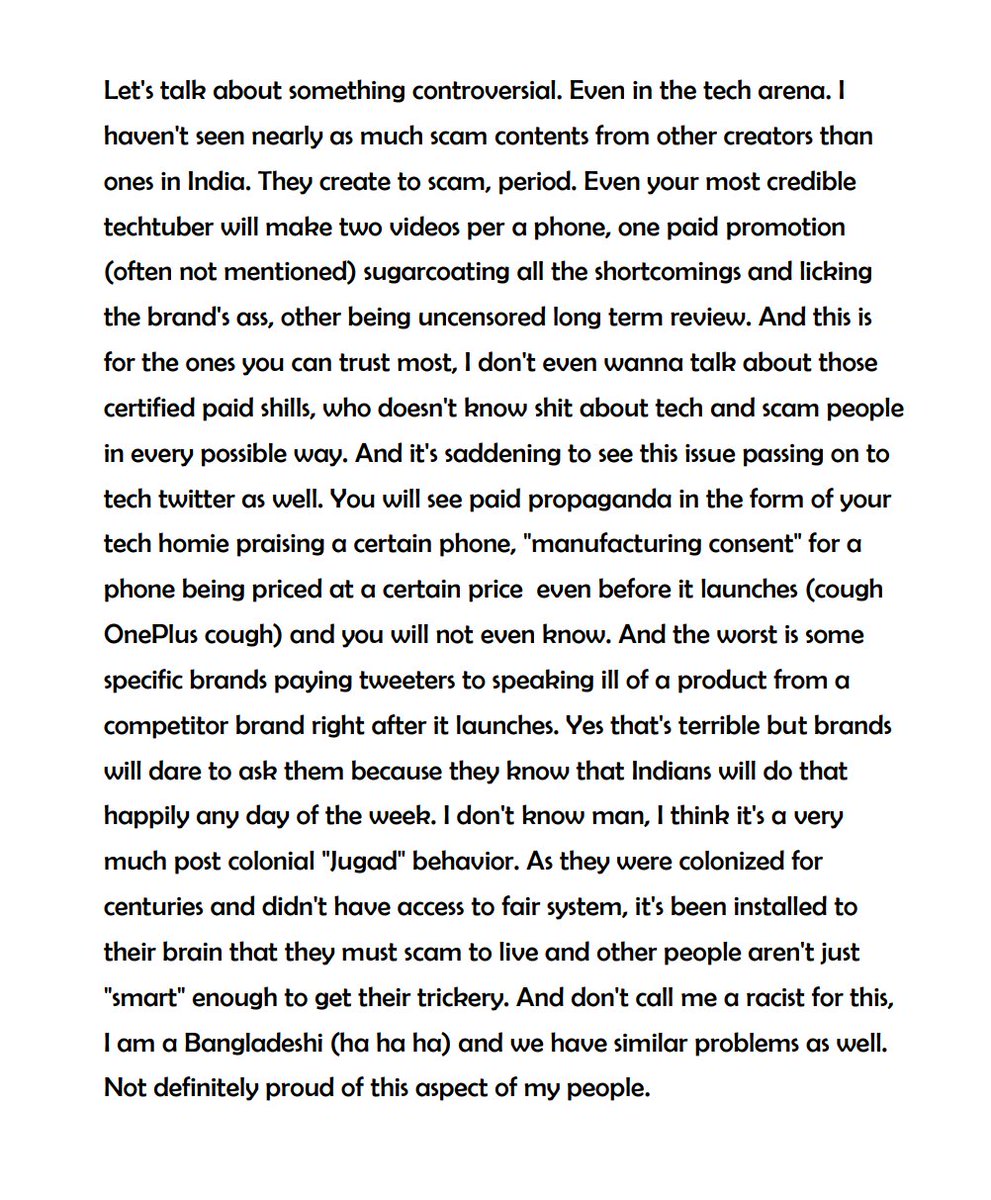 Let's talk about something controversial. Even in the tech arena. I haven't seen nearly as much scam contents from other creators than ones in India. They create to scam, period. Even your most credible techtuber will make two videos per a phone, one paid promotion (often not mentioned) sugarcoating all the shortcomings and licking the brand's ass, other being uncensored long term review. And this is for the ones you can trust most, I don't even wanna talk about those certified paid shills, who doesn't know shit about tech and scam people in every possible way. And it's saddening to see this issue passing on to tech twitter as well. You will see paid propaganda in the form of your tech homie praising a certain phone, "manufacturing consent" for a phone being priced at a certain price  even before it launches (cough OnePlus cough) and you will not even know. And the worst is some specific brands paying tweeters to speaking ill of a product from a competitor brand right after it launches. Yes that's terrible but brands will dare to ask them because they know that Indians will do that happily any day of the week. I don't know man, I think it's a very much post colonial "Jugad" behavior. As they were colonized for centuries and didn't have access to fair system, it's been installed to their brain that they must scam to live and other people aren't just "smart" enough to get their trickery. And don't call me a racist for this, I am a Bangladeshi (ha ha ha) and we have similar problems as well. Not definitely proud of this aspect of my people.